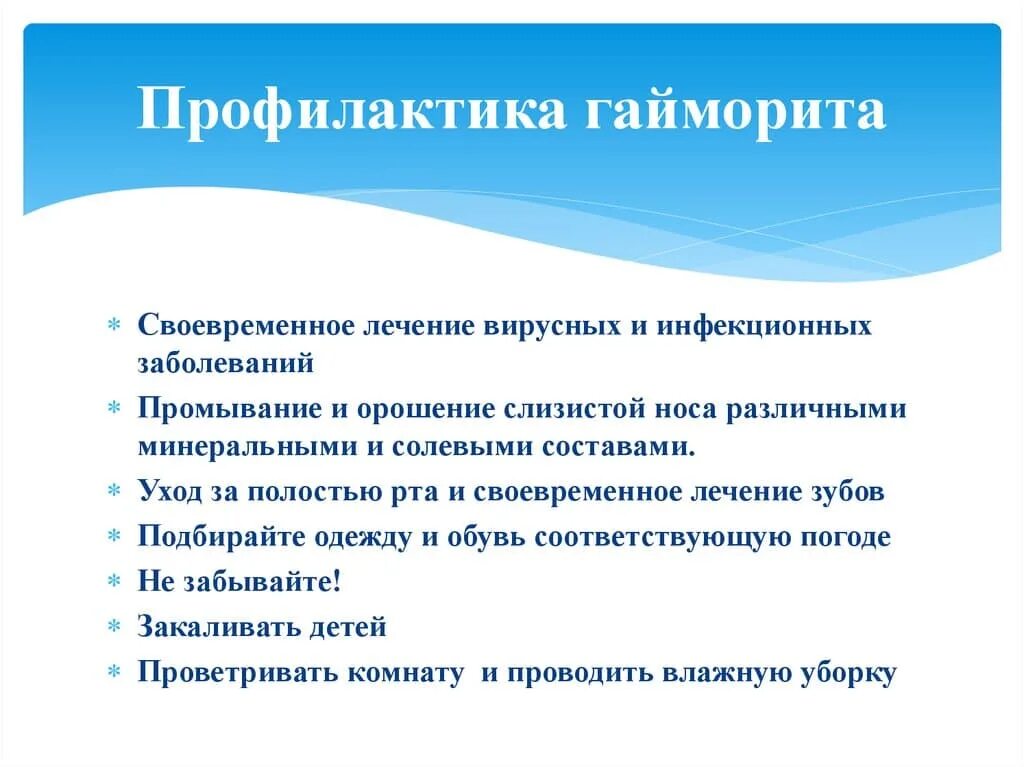 Профилактика гайморита

* Своевременное лечение вирусных и инфекционных заболеваний
* Промывание и орошение слизистой носа различными минеральными и солевыми составами.
* Уход за полостью рта и своевременное лечение зубов
* Подбирайте одежду и обувь соответствующую погоде
* Не забывайте!
* Закаливать детей
* Проветривать комнату и проводить влажную уборку